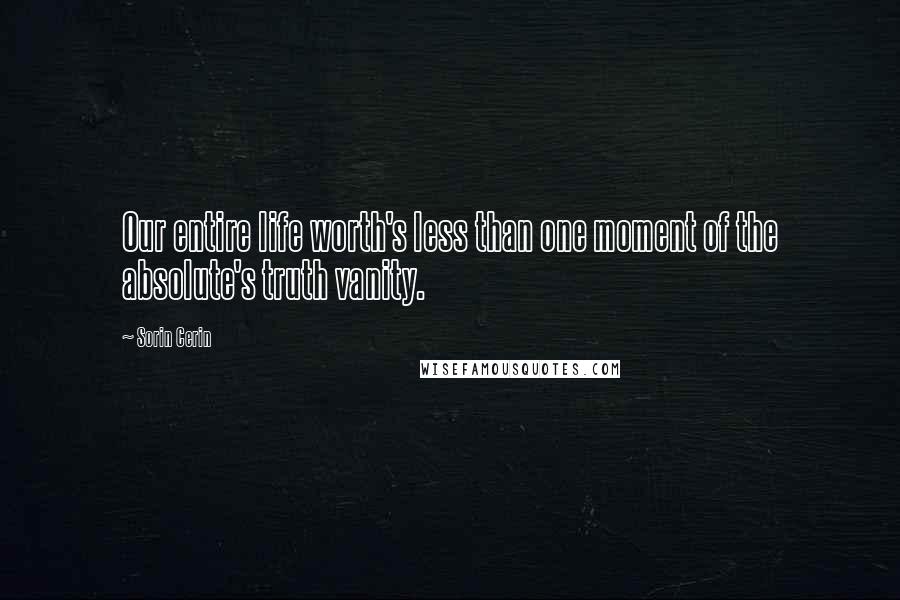 Our entire life worth's less than one moment of the absolute's truth vanity.

~ Sorin Cerin

WISEFAMOUSQUOTES.COM